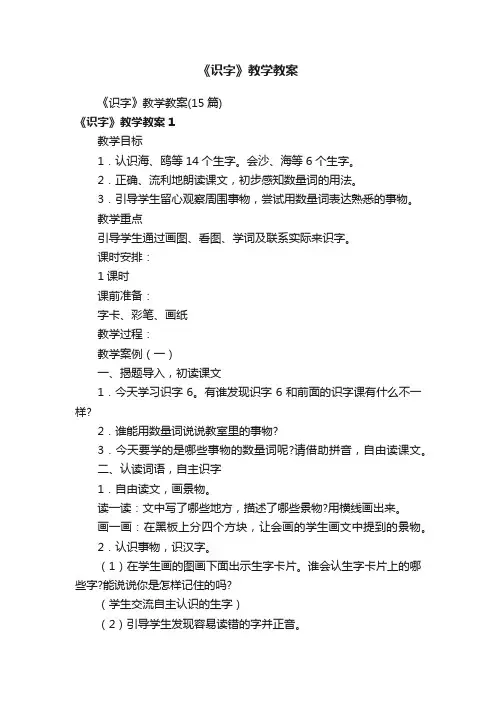 《识字》教学教案

《识字》教学教案(15 篇)

《识字》教学教案 1

教学目标

1．认识海、鸥等 14 个生字。会沙、海等 6 个生字。

2．正确、流利地朗读课文，初步感知数量词的用法。

3．引导学生留心观察周围事物，尝试用数量词表达熟悉的事物。

教学重点

引导学生通过画图、看图、学词及联系实际来识字。

课时安排：

1 课时

课前准备：

字卡、彩笔、画纸

教学过程：

教学案例（一）

一、揭题导入，初读课文

1．今天学习识字 6。有谁发现识字 6 和前面的识字课有什么不一样?

2．谁能用数量词说说教室里的事物?

3．今天要学的是哪些事物的数量词呢?请借助拼音，自由读课文。

二、认读词语，自主识字

1．自由读文，画景物。

读一读：文中写了哪些地方，描述了哪些景物?用横线画出来。

画一画：在黑板上分四个方块，让会画的学生画文中提到的景物。

2．认识事物，识汉字。

（1）在学生画的图画下面出示生字卡片。谁会认生字卡片上的哪些字?能说说你是怎样记住的吗?

（学生交流自主认识的生字）

（2）引导学生发现容易读错的字并正音。